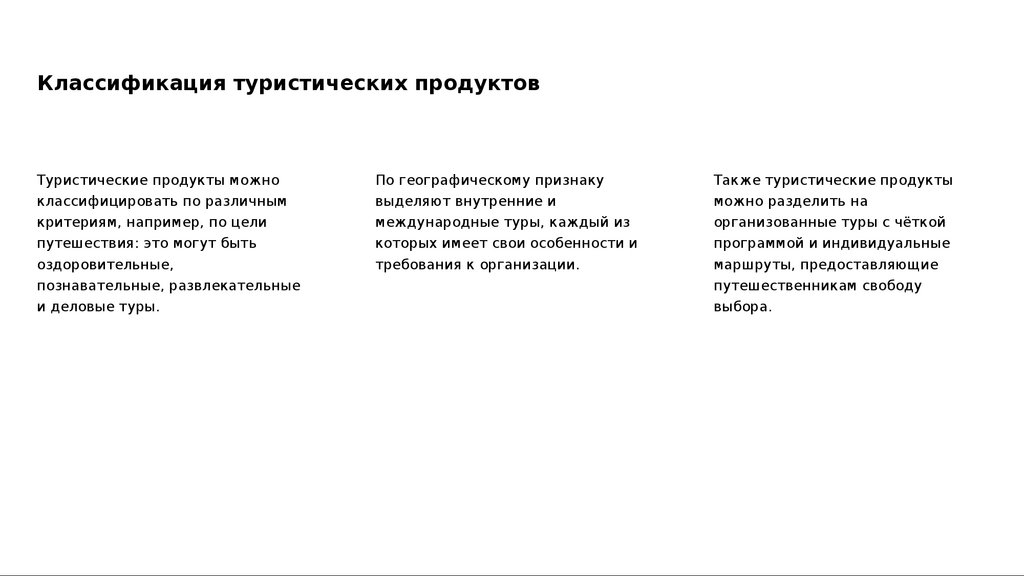 Классификация туристических продуктов

Туристические продукты можно классифицировать по различным критериям, например, по цели путешествия: это могут быть оздоровительные, познавательные, развлекательные и деловые туры.

По географическому признаку выделяют внутренние и международные туры, каждый из которых имеет свои особенности и требования к организации.

Также туристические продукты можно разделить на организованные туры с чёткой программой и индивидуальные маршруты, предоставляющие путешественникам свободу выбора.